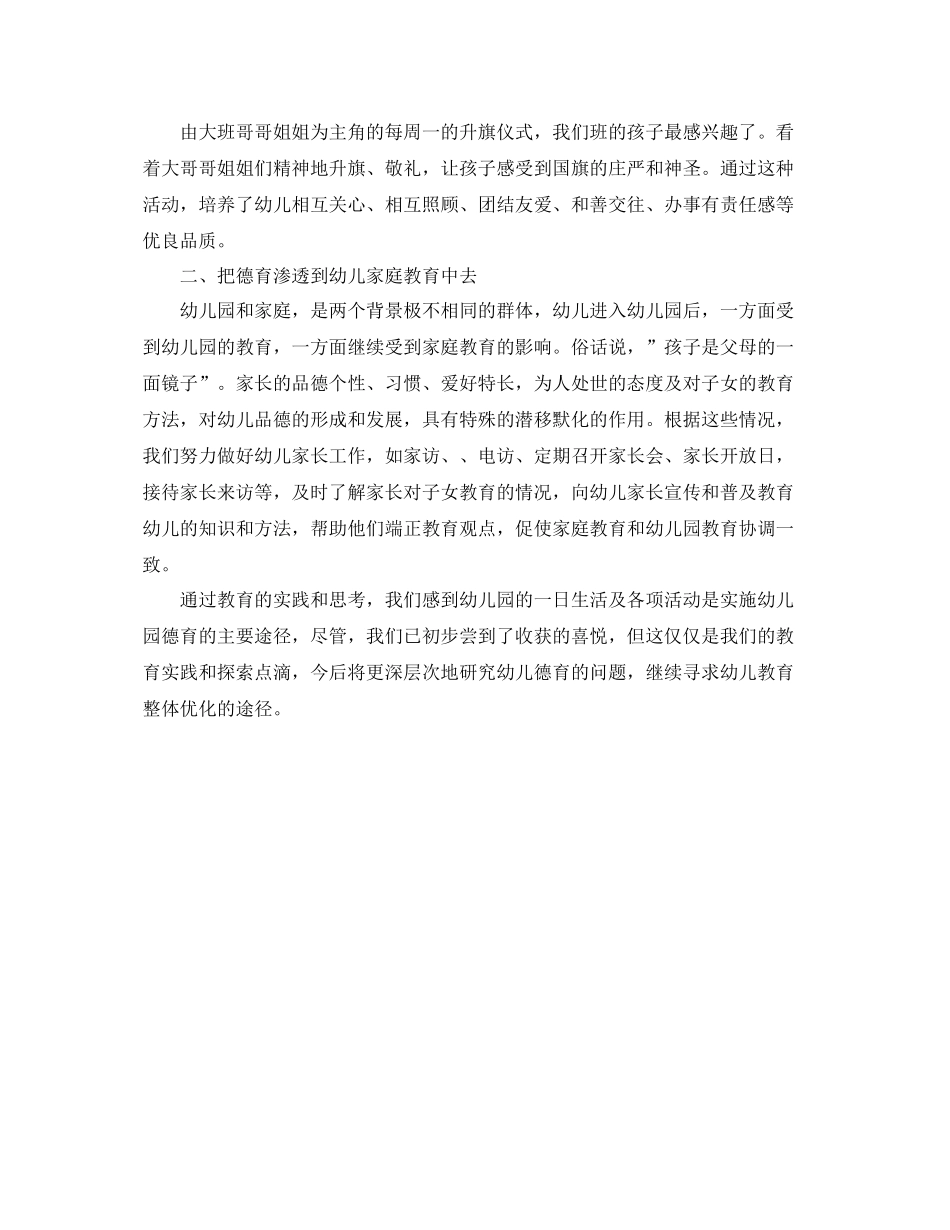 由大班哥哥姐姐为主角的每周一的升旗仪式，我们班的孩子最感兴趣了。看着大哥哥姐姐们精神地升旗、敬礼，让孩子感受到国旗的庄严和神圣。通过这种活动，培养了幼儿相互关心、相互照顾、团结友爱、和善交往、办事有责任感等优良品质。

二、把德育渗透到幼儿家庭教育中去

幼儿园和家庭，是两个背景极不相同的群体，幼儿进入幼儿园后，一方面受到幼儿园的教育，一方面继续受到家庭教育的影响。俗话说，”孩子是父母的一面镜子”。家长的品德个性、习惯、爱好特长，为人处世的态度及对子女的教育方法，对幼儿品德的形成和发展，具有特殊的潜移默化的作用。根据这些情况，我们努力做好幼儿家长工作，如家访、、电访、定期召开家长会、家长开放日，接待家长来访等，及时了解家长对子女教育的情况，向幼儿家长宣传和普及教育幼儿的知识和方法，帮助他们端正教育观点，促使家庭教育和幼儿园教育协调一致。

通过教育的实践和思考，我们感到幼儿园的一日生活及各项活动是实施幼儿园德育的主要途径，尽管，我们已初步尝到了收获的喜悦，但这仅仅是我们的教育实践和探索点滴，今后将更深层次地研究幼儿德育的问题，继续寻求幼儿教育整体优化的途径。